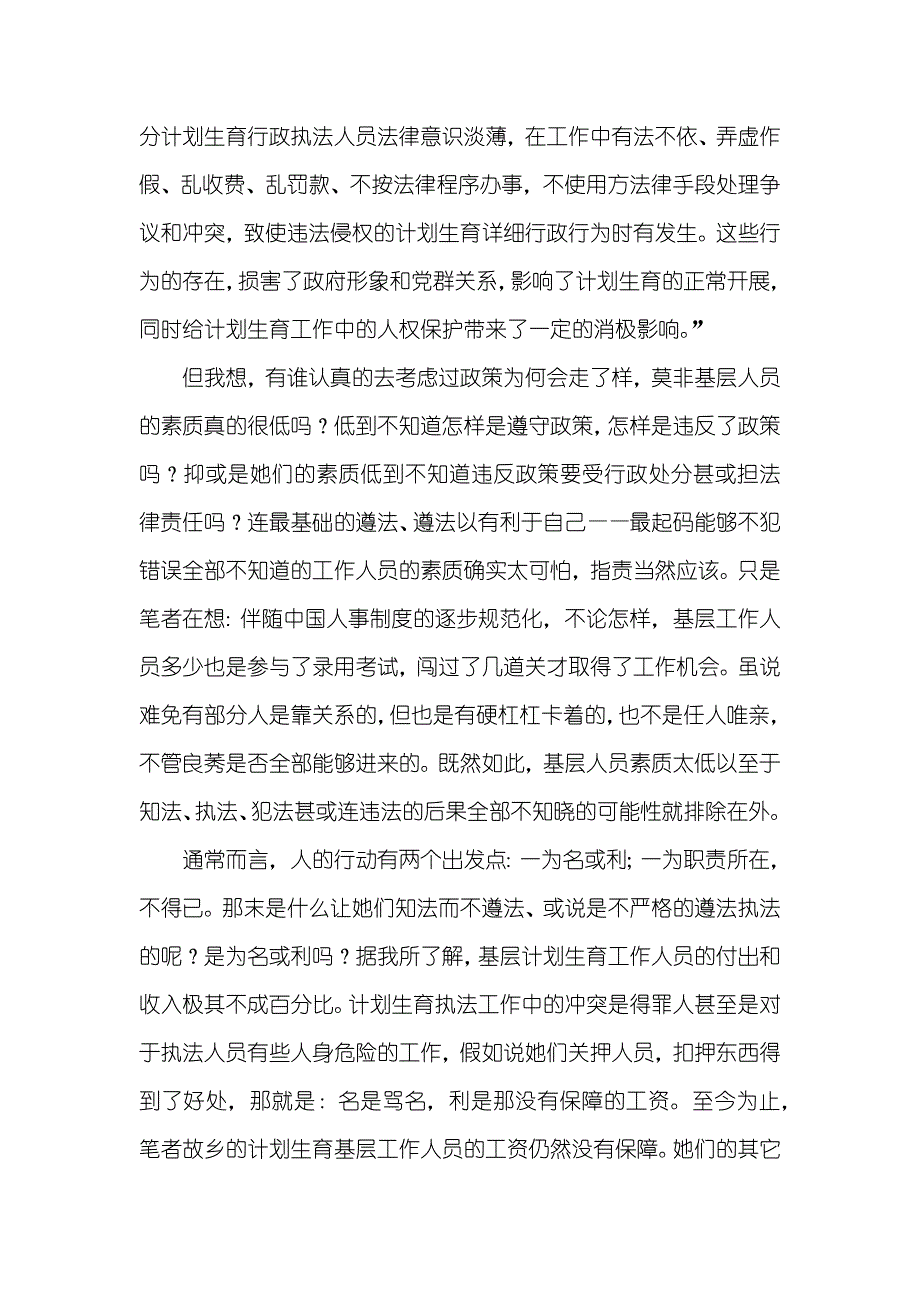 分计划生育行政执法人员法律意识淡薄，在工作中有法不依、弄虚作假、乱收费、乱罚款、不按法律程序办事，不使用方法律手段处理争议和冲突，致使违法侵权的计划生育详细行政行为时有发生。这些行为的存在，损害了政府形象和党群关系，影响了计划生育的正常开展，同时给计划生育工作中的人权保护带来了一定的消极影响。”

但我想，有谁认真的去考虑过政策为何会走了样，莫非基层人员的素质真的很低吗？低到不知道怎样是遵守政策，怎样是违反了政策吗？抑或是她们的素质低到不知道违反政策要受行政处分甚或担法律责任吗？连最基础的遵法、遵法以有利于自己——最起码能够不犯错误全部不知道的工作人员的素质确实太可怕，指责当然应该。只是笔者在想：伴随中国人事制度的逐步规范化，不论怎样，基层工作人员多少也是参与了录用考试，闯过了几道关才取得了工作机会。虽说难免有部分人是靠关系的，但也是有硬杠杠卡着的，也不是任人唯亲，不管良莠是否全部能够进来的。既然如此，基层人员素质太低以至于知法、执法、犯法甚或连违法的后果全部不知晓的可能性就排除在外。

通常而言，人的行动有两个出发点：一为名或利；一为职责所在，不得已。那末是什么让她们知法而不遵法、或说是不严格的遵法执法的呢？是为名或利吗？据我所了解，基层计划生育工作人员的付出和收入极其不成百分比。计划生育执法工作中的冲突是得罪人甚至是对于执法人员有些人身危险的工作，假如说她们关押人员，扣押东西得到了好处，那就是：名是骂名，利是那没有保障的工资。至今为止，笔者故乡的计划生育基层工作人员的工资仍然没有保障。她们的其它